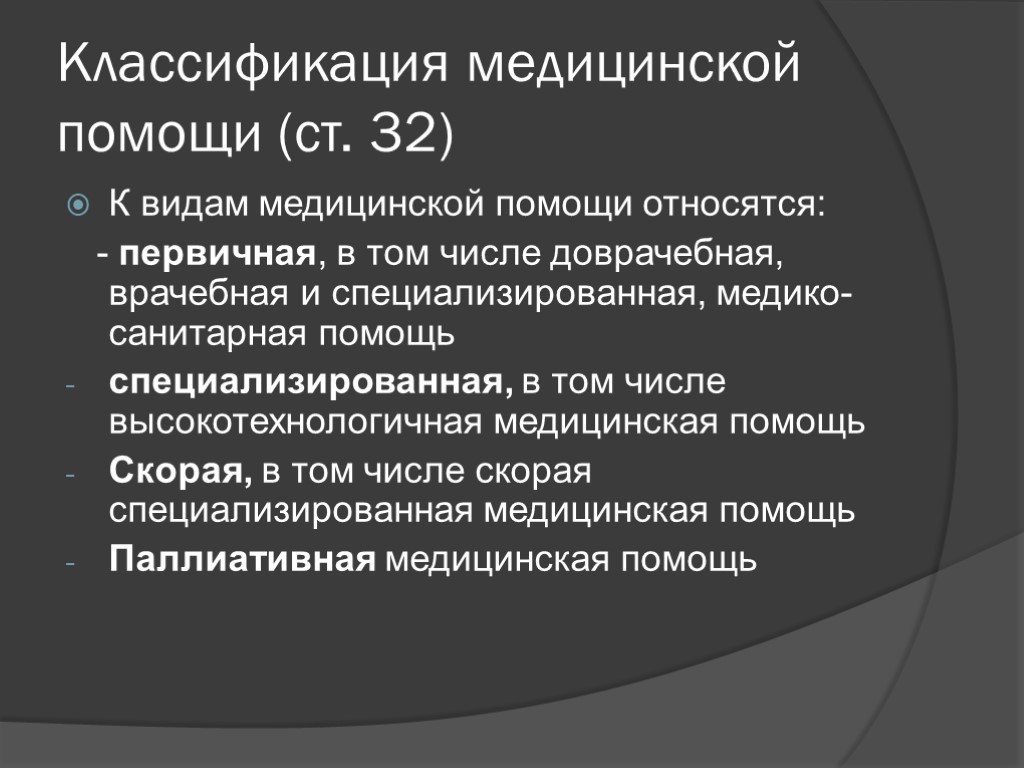 Классификация медицинской помощи (ст. 32)

К видам медицинской помощи относятся:

- первичная, в том числе доврачебная, врачебная и специализированная, медико-санитарная помощь

- специализированная, в том числе высокотехнологичная медицинская помощь

- Скорая, в том числе скорая специализированная медицинская помощь

- Паллиативная медицинская помощь